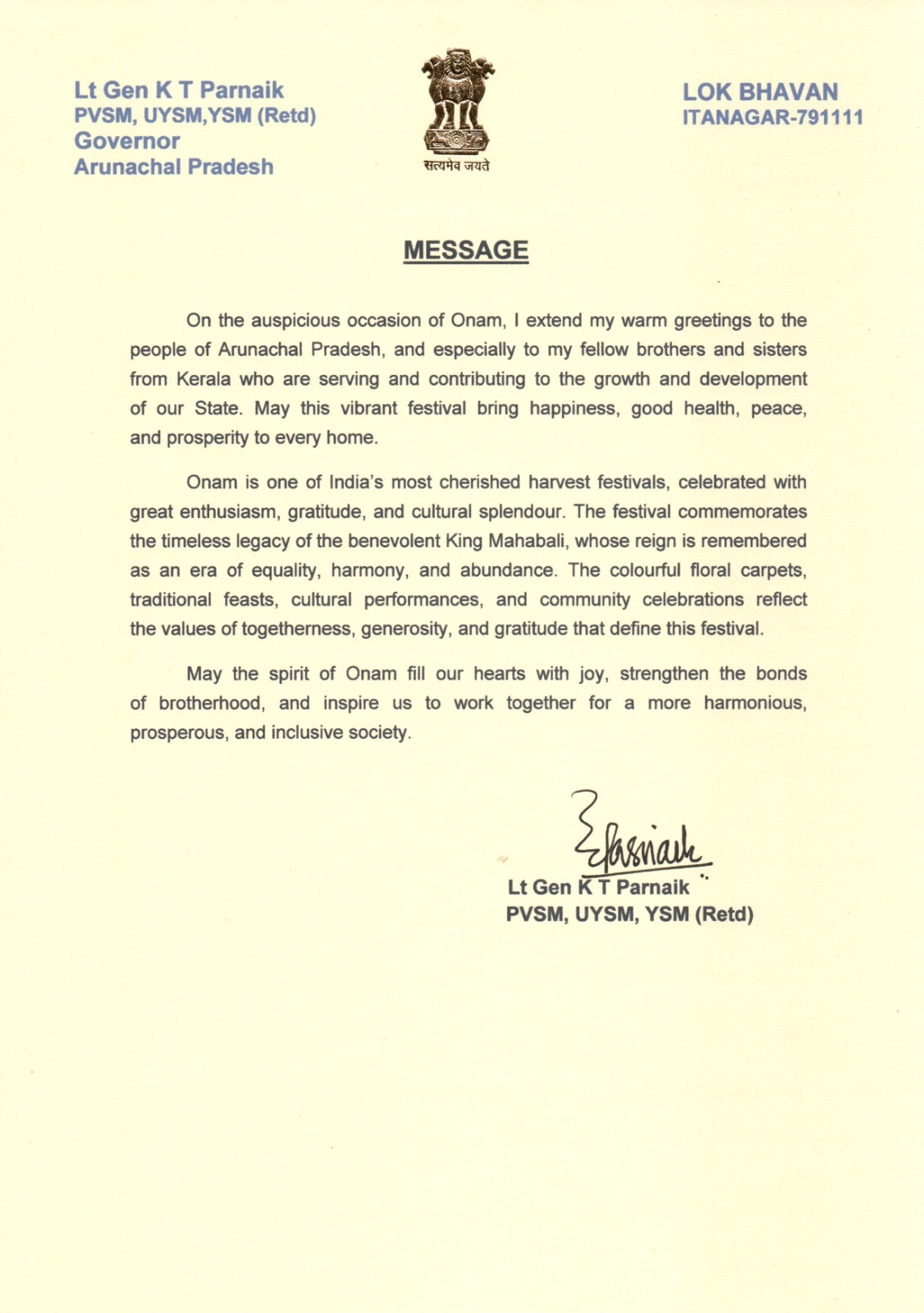 Lt Gen K T Parnaik
PVSM, UYSM,YSM (Retd)
Governor
Arunachal Pradesh

सत्यमेव जयते

LOK BHAVAN
ITANAGAR-791111

MESSAGE

On the auspicious occasion of Onam, I extend my warm greetings to the people of Arunachal Pradesh, and especially to my fellow brothers and sisters from Kerala who are serving and contributing to the growth and development of our State. May this vibrant festival bring happiness, good health, peace, and prosperity to every home.

Onam is one of India's most cherished harvest festivals, celebrated with great enthusiasm, gratitude, and cultural splendour. The festival commemorates the timeless legacy of the benevolent King Mahabali, whose reign is remembered as an era of equality, harmony, and abundance. The colourful floral carpets, traditional feasts, cultural performances, and community celebrations reflect the values of togetherness, generosity, and gratitude that define this festival.

May the spirit of Onam fill our hearts with joy, strengthen the bonds of brotherhood, and inspire us to work together for a more harmonious, prosperous, and inclusive society.

Parnaik

Lt Gen K T Parnaik
PVSM, UYSM, YSM (Retd)